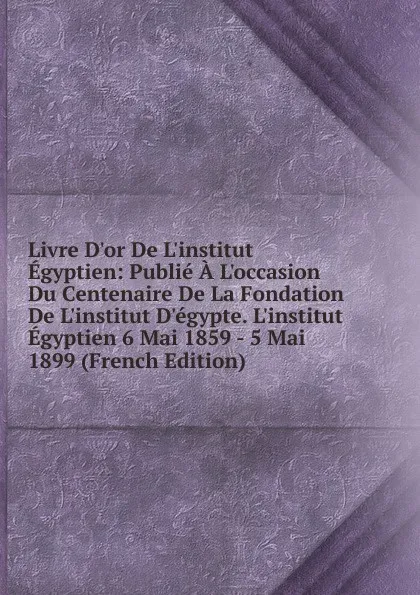 Livre D'or De L'institut Égyptien: Publié À L'occasion Du Centenaire De La Fondation De L'institut D'égypte. L'institut Égyptien 6 Mai 1859 - 5 Mai 1899 (French Edition)